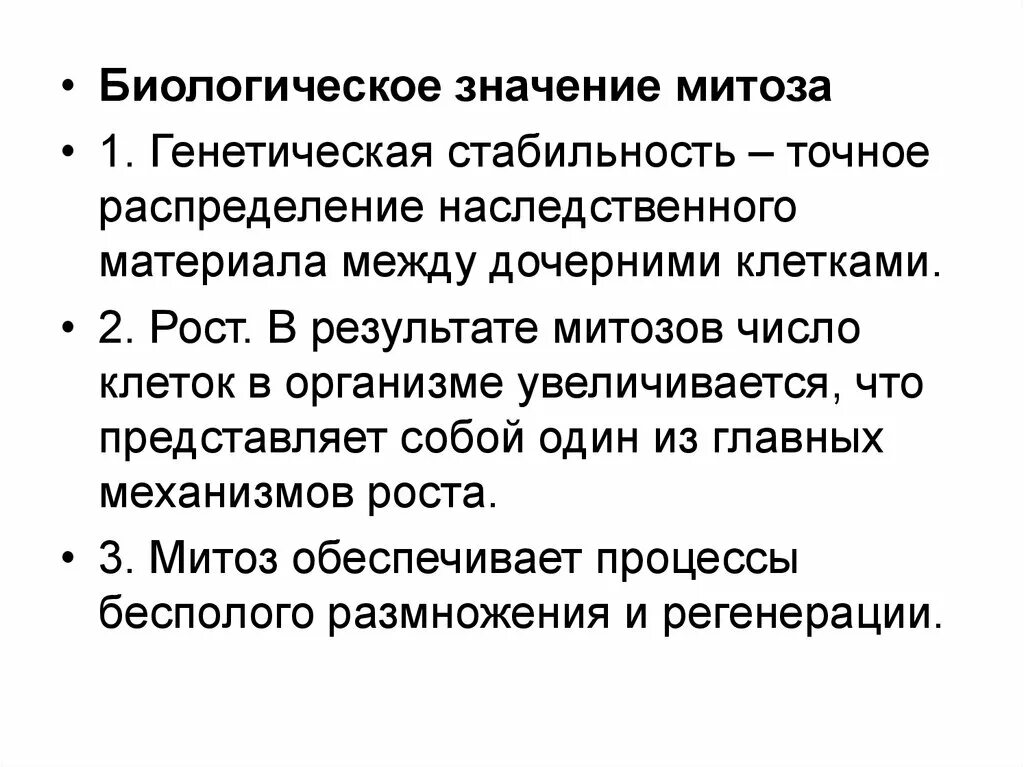 • Биологическое значение митоза

• 1. Генетическая стабильность – точное распределение наследственного материала между дочерними клетками.

• 2. Рост. В результате митозов число клеток в организме увеличивается, что представляет собой один из главных механизмов роста.

• 3. Митоз обеспечивает процессы бесполого размножения и регенерации.